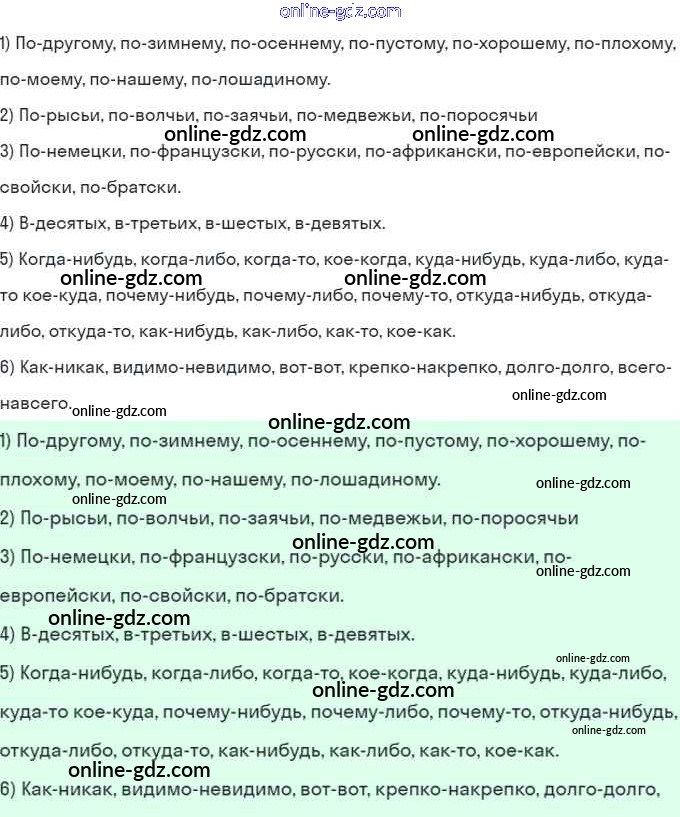 online-gdz.com

1) По-другому, по-зимнему, по-осеннему, по-пустому, по-хорошему, по-плохому, по-моему, по-нашему, по-лошадиному.

2) По-рысьи, по-волчьи, по-заячьи, по-медвежьи, по-поросячьи

online-gdz.com online-gdz.com

3) По-немецки, по-французски, по-русски, по-африкански, по-европейски, по-свойски, по-братски.

4) В-десятых, в-третьих, в-шестых, в-девятых.

5) Когда-нибудь, когда-либо, когда-то, кое-когда, куда-нибудь, куда-либо, куда-то кое-куда, почему-нибудь, почему-либо, почему-то, откуда-нибудь, откуда-либо, откуда-то, как-нибудь, как-либо, как-то, кое-как.

online-gdz.com online-gdz.com

6) Как-никак, видимо-невидимо, вот-вот, крепко-накрепко, долго-долго, всего-навсего.

online-gdz.com online-gdz.com online-gdz.com

1) По-другому, по-зимнему, по-осеннему, по-пустому, по-хорошему, по-плохому, по-моему, по-нашему, по-лошадиному.

online-gdz.com online-gdz.com

2) По-рысьи, по-волчьи, по-заячьи, по-медвежьи, по-поросячьи

online-gdz.com

3) По-немецки, по-французски, по-русски, по-африкански, по-европейски, по-свойски, по-братски.

online-gdz.com online-gdz.com

4) В-десятых, в-третьих, в-шестых, в-девятых.

online-gdz.com

5) Когда-нибудь, когда-либо, когда-то, кое-когда, куда-нибудь, куда-либо, куда-то кое-куда, почему-нибудь, почему-либо, почему-то, откуда-нибудь, откуда-либо, откуда-то, как-нибудь, как-либо, как-то, кое-как.

online-gdz.com online-gdz.com online-gdz.com

6) Как-никак, видимо-невидимо, вот-вот, крепко-накрепко, долго-долго,